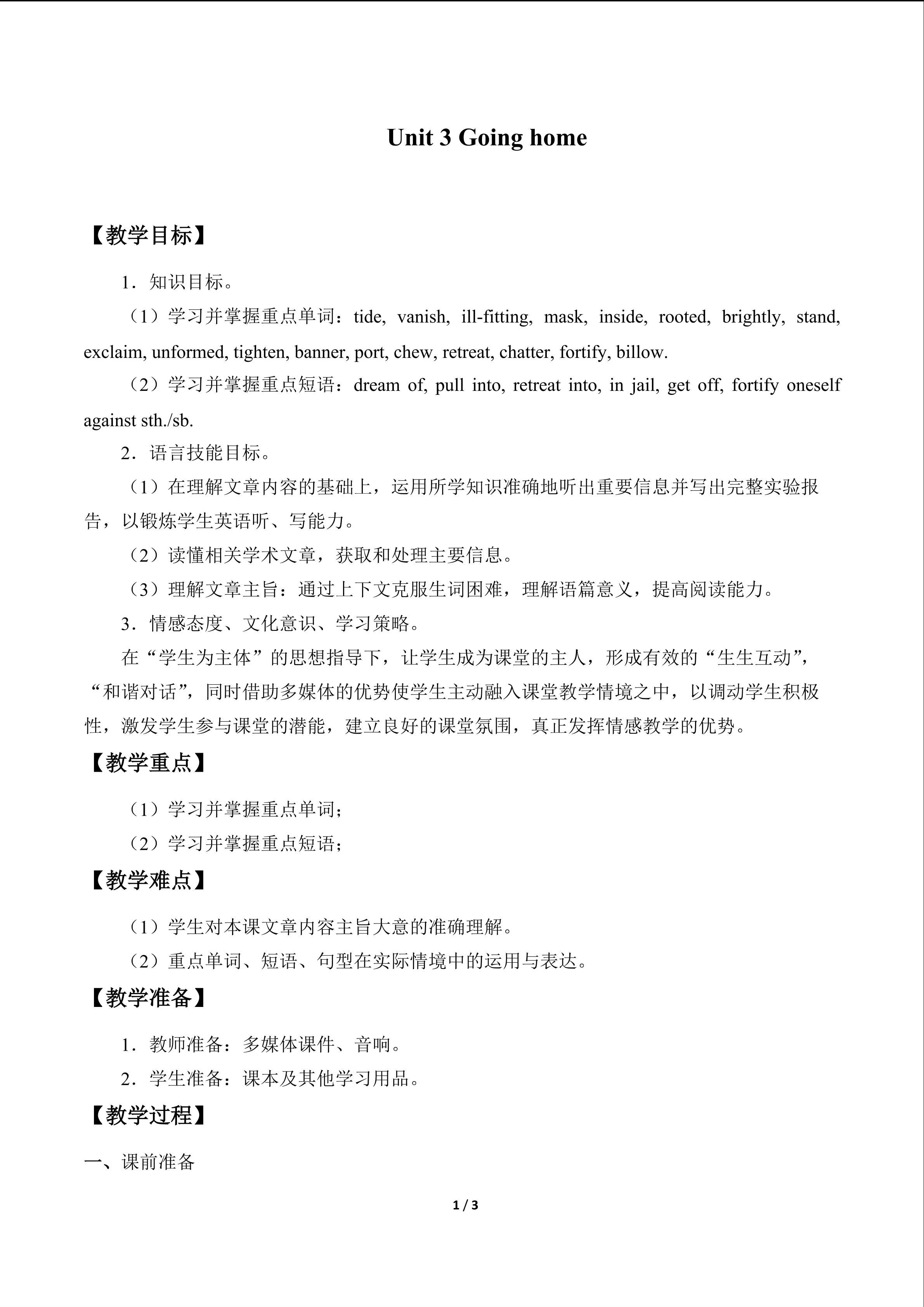 Unit 3 Going home

【教学目标】

1．知识目标。

（1）学习并掌握重点单词：tide, vanish, ill-fitting, mask, inside, rooted, brightly, stand, exclaim, unformed, tighten, banner, port, chew, retreat, chatter, fortify, billow.

（2）学习并掌握重点短语：dream of, pull into, retreat into, in jail, get off, fortify oneself against sth./sb.

2．语言技能目标。

（1）在理解文章内容的基础上，运用所学知识准确地听出重要信息并写出完整实验报告，以锻炼学生英语听、写能力。

（2）读懂相关学术文章，获取和处理主要信息。

（3）理解文章主旨：通过上下文克服生词困难，理解语篇意义，提高阅读能力。

3．情感态度、文化意识、学习策略。

在“学生为主体”的思想指导下，让学生成为课堂的主人，形成有效的“生生互动”，“和谐对话”，同时借助多媒体的优势使学生主动融入课堂教学情境之中，以调动学生积极性，激发学生参与课堂的潜能，建立良好的课堂氛围，真正发挥情感教学的优势。

【教学重点】

（1）学习并掌握重点单词；

（2）学习并掌握重点短语；

【教学难点】

（1）学生对本课文章内容主旨大意的准确理解。

（2）重点单词、短语、句型在实际情境中的运用与表达。

【教学准备】

1．教师准备：多媒体课件、音响。

2．学生准备：课本及其他学习用品。

【教学过程】

一、课前准备

1 / 3